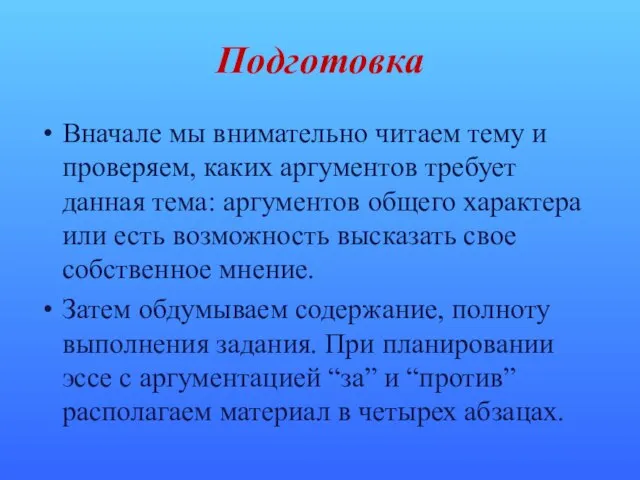 Подготовка

• Вначале мы внимательно читаем тему и проверяем, каких аргументов требует данная тема: аргументов общего характера или есть возможность высказать свое собственное мнение.

• Затем обдумываем содержание, полноту выполнения задания. При планировании эссе с аргументацией “за” и “против” располагаем материал в четырех абзацах.